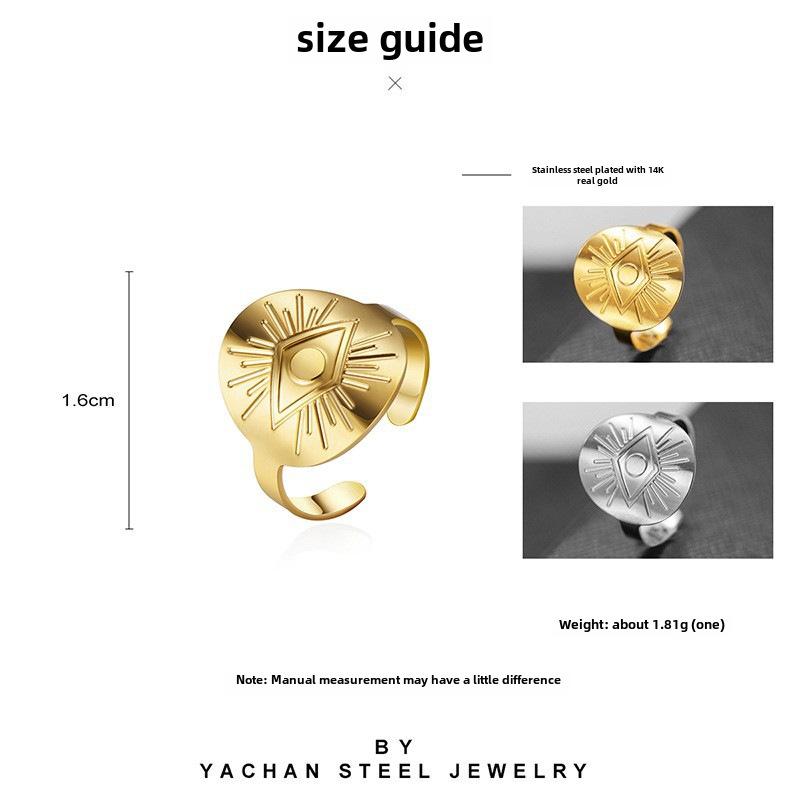 size guide

×

Stainless steel plated with 14K real gold

1.6cm

Weight: about 1.81g (one)

Note: Manual measurement may have a little difference

BY
YACHAN STEEL JEWELRY